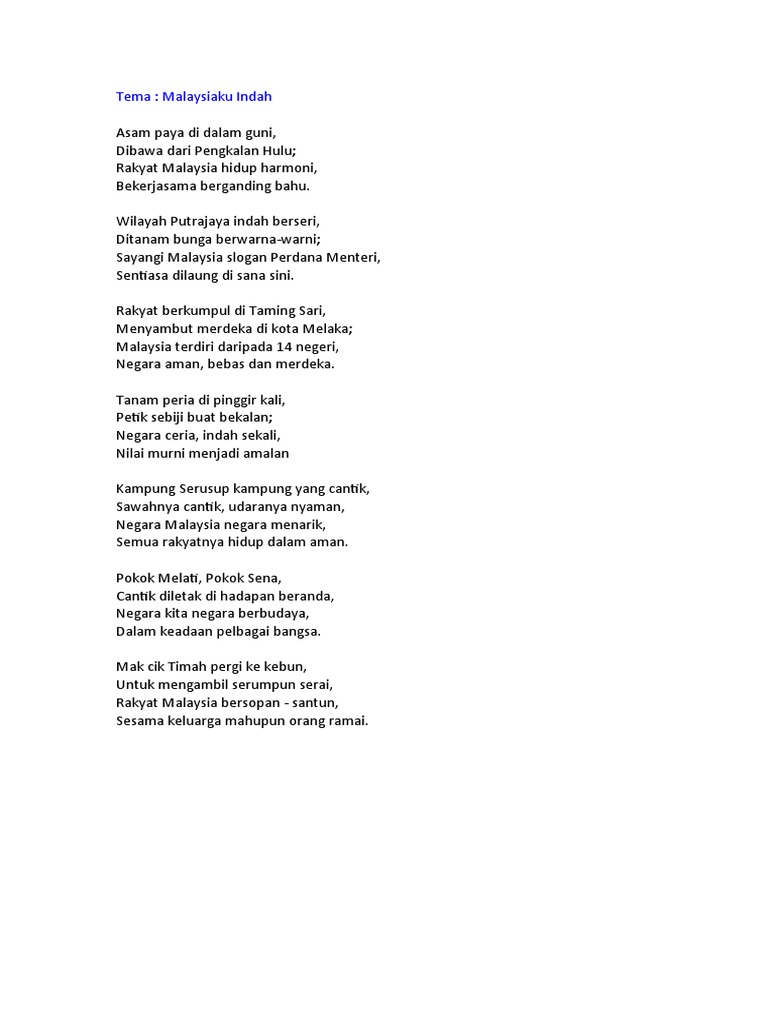 Tema : Malaysiaku Indah

Asam paya di dalam guni,
Dibawa dari Pengkalan Hulu;
Rakyat Malaysia hidup harmoni,
Bekerjasama berganding bahu.

Wilayah Putrajaya indah berseri,
Ditanam bunga berwarna-warni;
Sayangi Malaysia slogan Perdana Menteri,
Sentiasa dilaung di sana sini.

Rakyat berkumpul di Taming Sari,
Menyambut merdeka di kota Melaka;
Malaysia terdiri daripada 14 negeri,
Negara aman, bebas dan merdeka.

Tanam peria di pinggir kali,
Petik sebiji buat bekalan;
Negara ceria, indah sekali,
Nilai murni menjadi amalan

Kampung Serusup kampung yang cantik,
Sawahnya cantik, udaranya nyaman,
Negara Malaysia negara menarik,
Semua rakyatnya hidup dalam aman.

Pokok Melati, Pokok Sena,
Cantik diletak di hadapan beranda,
Negara kita negara berbudaya,
Dalam keadaan pelbagai bangsa.

Mak cik Timah pergi ke kebun,
Untuk mengambil serumpun serai,
Rakyat Malaysia bersopan - santun,
Sesama keluarga mahupun orang ramai.